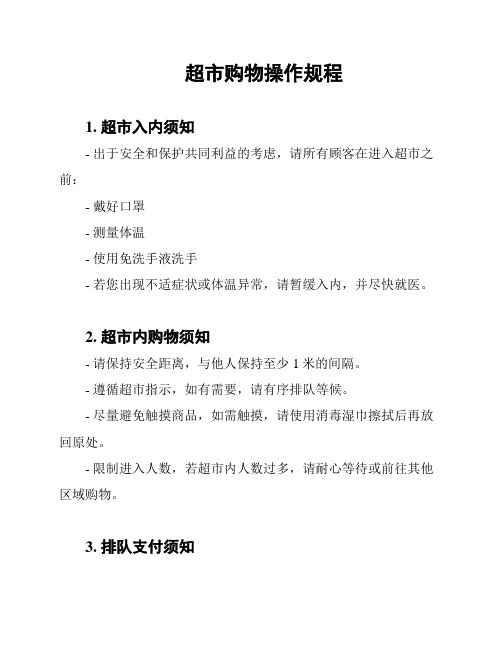 超市购物操作规程

1. 超市入内须知

- 出于安全和保护共同利益的考虑，请所有顾客在进入超市之前：

- 戴好口罩

- 测量体温

- 使用免洗手液洗手

- 若您出现不适症状或体温异常，请暂缓入内，并尽快就医。

2. 超市内购物须知

- 请保持安全距离，与他人保持至少 1 米的间隔。

- 遵循超市指示，如有需要，请有序排队等候。

- 尽量避免触摸商品，如需触摸，请使用消毒湿巾擦拭后再放回原处。

- 限制进入人数，若超市内人数过多，请耐心等待或前往其他区域购物。

3. 排队支付须知